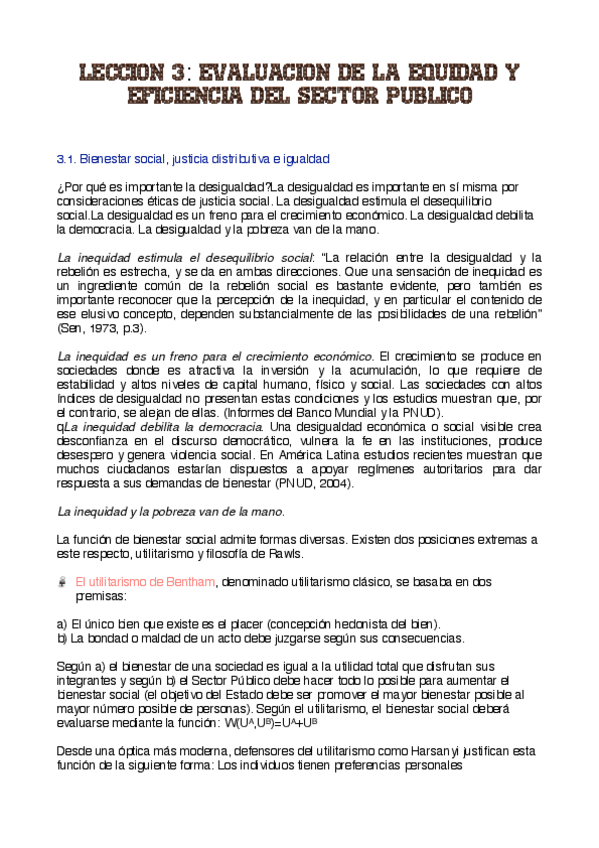 LECCION 3: EVALUACION DE LA EQUIDAD Y EFICIENCIA DEL SECTOR PUBLICO

3.1. Bienestar social, justicia distributiva e igualdad

¿Por qué es importante la desigualdad?La desigualdad es importante en sí misma por consideraciones éticas de justicia social. La desigualdad estimula el desequilibrio social.La desigualdad es un freno para el crecimiento económico. La desigualdad debilita la democracia. La desigualdad y la pobreza van de la mano.

La inequidad estimula el desequilibrio social: "La relación entre la desigualdad y la rebelión es estrecha, y se da en ambas direcciones. Que una sensación de inequidad es un ingrediente común de la rebelión social es bastante evidente, pero también es importante reconocer que la percepción de la inequidad, y en particular el contenido de ese elusivo concepto, dependen substancialmente de las posibilidades de una rebelión" (Sen, 1973, p.3).

La inequidad es un freno para el crecimiento económico. El crecimiento se produce en sociedades donde es atractiva la inversión y la acumulación, lo que requiere de estabilidad y altos niveles de capital humano, físico y social. Las sociedades con altos índices de desigualdad no presentan estas condiciones y los estudios muestran que, por el contrario, se alejan de ellas. (Informes del Banco Mundial y la PNUD).
qLa inequidad debilita la democracia. Una desigualdad económica o social visible crea desconfianza en el discurso democrático, vulnera la fe en las instituciones, produce desespero y genera violencia social. En América Latina estudios recientes muestran que muchos ciudadanos estarían dispuestos a apoyar regímenes autoritarios para dar respuesta a sus demandas de bienestar (PNUD, 2004).

La inequidad y la pobreza van de la mano.

La función de bienestar social admite formas diversas. Existen dos posiciones extremas a este respecto, utilitarismo y filosofía de Rawls.

El utilitarismo de Bentham, denominado utilitarismo clásico, se basaba en dos premisas:

a) El único bien que existe es el placer (concepción hedonista del bien).
b) La bondad o maldad de un acto debe juzgarse según sus consecuencias.

Según a) el bienestar de una sociedad es igual a la utilidad total que disfrutan sus integrantes y según b) el Sector Público debe hacer todo lo posible para aumentar el bienestar social (el objetivo del Estado debe ser promover el mayor bienestar posible al mayor número posible de personas). Según el utilitarismo, el bienestar social deberá evaluarse mediante la función: $W(U^A,U^B)=U^A+U^B$

Desde una óptica más moderna, defensores del utilitarismo como Harsanyi justifican esta función de la siguiente forma: Los individuos tienen preferencias personales